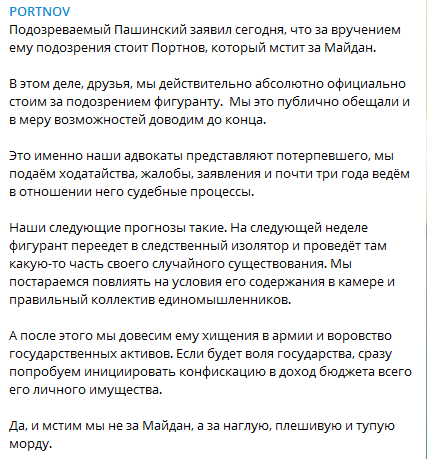 PORTNOV
Подозреваемый Пашинский заявил сегодня, что за вручением ему подозрения стоит Портнов, который мстит за Майдан.

В этом деле, друзья, мы действительно абсолютно официально стоим за подозрением фигуранту. Мы это публично обещали и в меру возможностей доводим до конца.

Это именно наши адвокаты представляют потерпевшего, мы подаём ходатайства, жалобы, заявления и почти три года ведём в отношении него судебные процессы.

Наши следующие прогнозы такие. На следующей неделе фигурант переедет в следственный изолятор и проведёт там какую-то часть своего случайного существования. Мы постараемся повлиять на условия его содержания в камере и правильный коллектив единомышленников.

А после этого мы довесим ему хищения в армии и воровство государственных активов. Если будет воля государства, сразу попробуем инициировать конфискацию в доход бюджета всего его личного имущества.

Да, и мстим мы не за Майдан, а за наглую, плешивую и тупую морду.